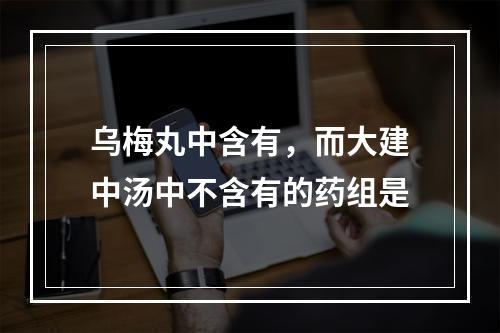 乌梅丸中含有，而大建中汤中不含有的药组是